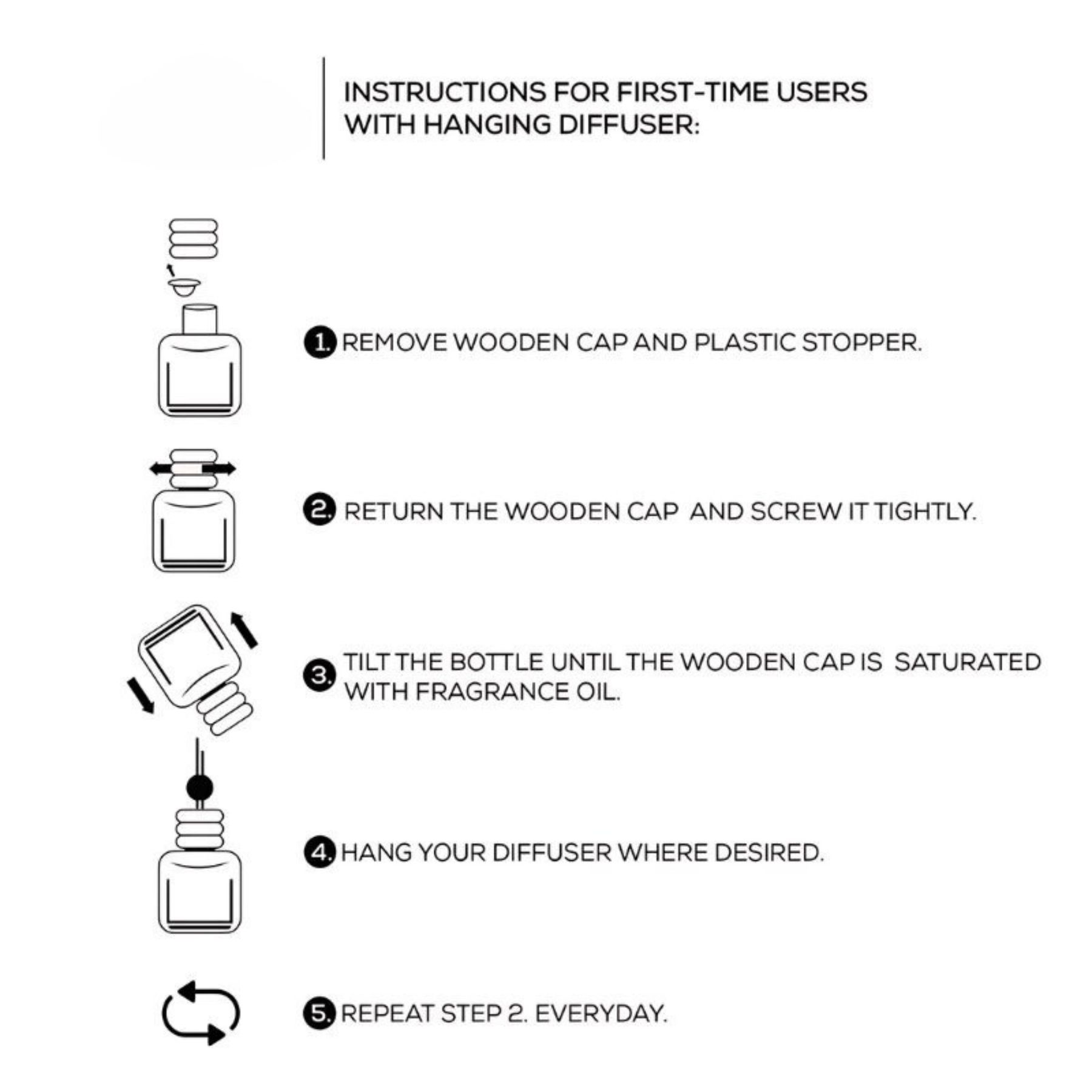 INSTRUCTIONS FOR FIRST-TIME USERS WITH HANGING DIFFUSER:

1. REMOVE WOODEN CAP AND PLASTIC STOPPER.

2. RETURN THE WOODEN CAP AND SCREW IT TIGHTLY.

3. TILT THE BOTTLE UNTIL THE WOODEN CAP IS SATURATED WITH FRAGRANCE OIL.

4. HANG YOUR DIFFUSER WHERE DESIRED.

5. REPEAT STEP 2. EVERYDAY.